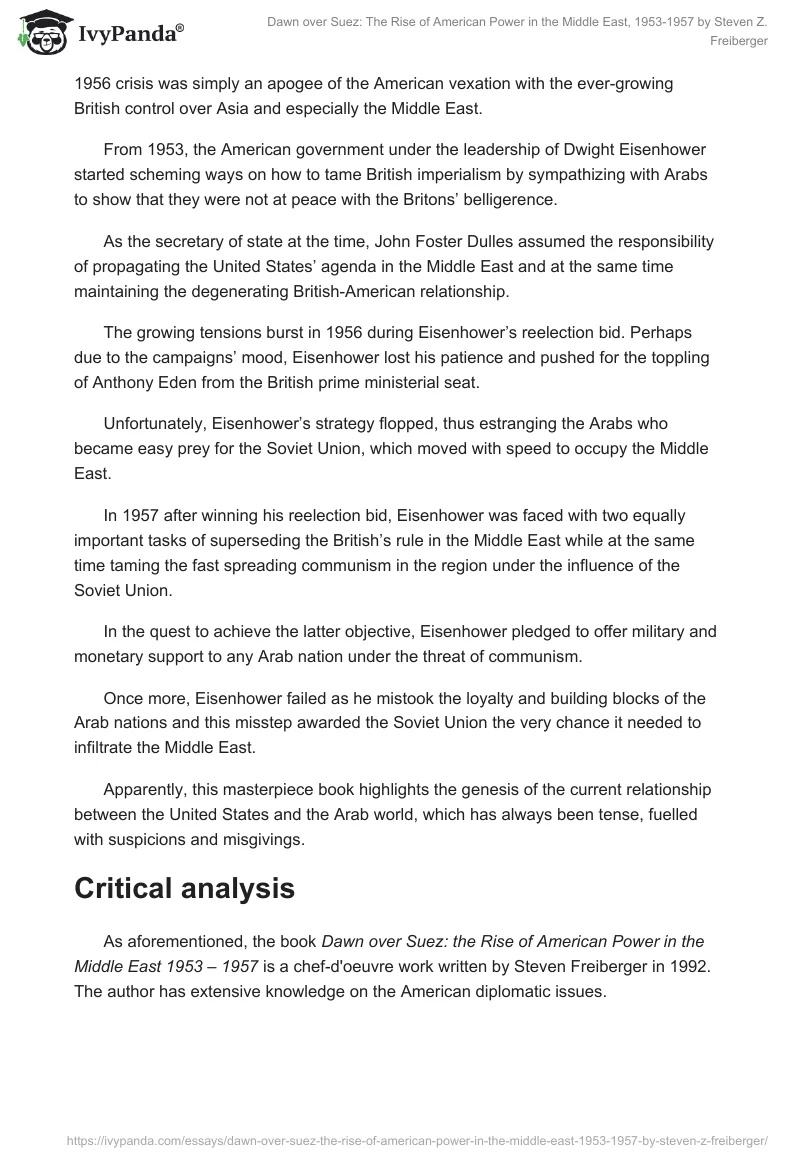 IvyPanda®

Dawn over Suez: The Rise of American Power in the Middle East, 1953-1957 by Steven Z. Freiberger

1956 crisis was simply an apogee of the American vexation with the ever-growing British control over Asia and especially the Middle East.

From 1953, the American government under the leadership of Dwight Eisenhower started scheming ways on how to tame British imperialism by sympathizing with Arabs to show that they were not at peace with the Britons' belligerence.

As the secretary of state at the time, John Foster Dulles assumed the responsibility of propagating the United States' agenda in the Middle East and at the same time maintaining the degenerating British-American relationship.

The growing tensions burst in 1956 during Eisenhower's reelection bid. Perhaps due to the campaigns' mood, Eisenhower lost his patience and pushed for the toppling of Anthony Eden from the British prime ministerial seat.

Unfortunately, Eisenhower's strategy flopped, thus estranging the Arabs who became easy prey for the Soviet Union, which moved with speed to occupy the Middle East.

In 1957 after winning his reelection bid, Eisenhower was faced with two equally important tasks of superseding the British's rule in the Middle East while at the same time taming the fast spreading communism in the region under the influence of the Soviet Union.

In the quest to achieve the latter objective, Eisenhower pledged to offer military and monetary support to any Arab nation under the threat of communism.

Once more, Eisenhower failed as he mistook the loyalty and building blocks of the Arab nations and this misstep awarded the Soviet Union the very chance it needed to infiltrate the Middle East.

Apparently, this masterpiece book highlights the genesis of the current relationship between the United States and the Arab world, which has always been tense, fuelled with suspicions and misgivings.

Critical analysis

As aforementioned, the book Dawn over Suez: the Rise of American Power in the Middle East 1953 – 1957 is a chef-d'oeuvre work written by Steven Freiberger in 1992. The author has extensive knowledge on the American diplomatic issues.

https://ivypanda.com/essays/dawn-over-suez-the-rise-of-american-power-in-the-middle-east-1953-1957-by-steven-z-freiberger/